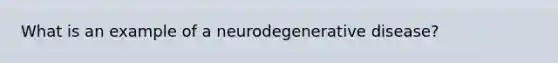 What is an example of a neurodegenerative disease?